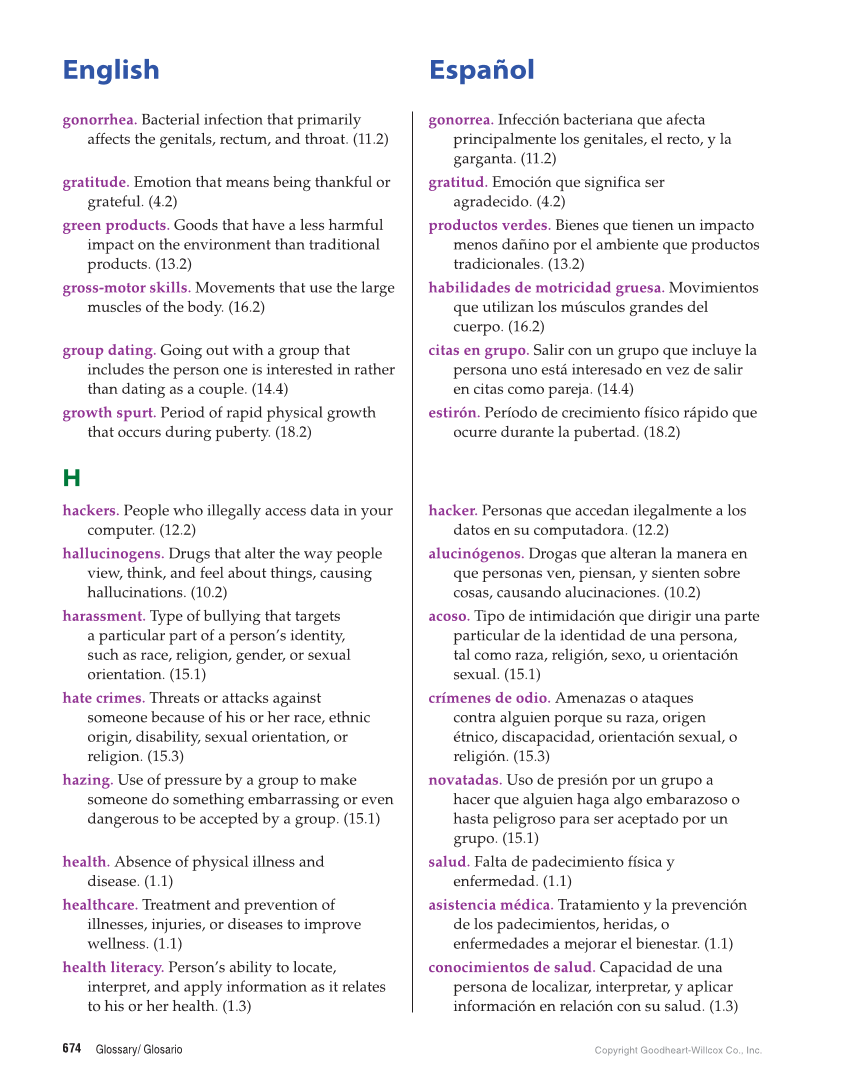 English

gonorrhea. Bacterial infection that primarily affects the genitals, rectum, and throat. (11.2)

gratitude. Emotion that means being thankful or grateful. (4.2)

green products. Goods that have a less harmful impact on the environment than traditional products. (13.2)

gross-motor skills. Movements that use the large muscles of the body. (16.2)

group dating. Going out with a group that includes the person one is interested in rather than dating as a couple. (14.4)

growth spurt. Period of rapid physical growth that occurs during puberty. (18.2)

H

hackers. People who illegally access data in your computer. (12.2)

hallucinogens. Drugs that alter the way people view, think, and feel about things, causing hallucinations. (10.2)

harassment. Type of bullying that targets a particular part of a person's identity, such as race, religion, gender, or sexual orientation. (15.1)

hate crimes. Threats or attacks against someone because of his or her race, ethnic origin, disability, sexual orientation, or religion. (15.3)

hazing. Use of pressure by a group to make someone do something embarrassing or even dangerous to be accepted by a group. (15.1)

health. Absence of physical illness and disease. (1.1)

healthcare. Treatment and prevention of illnesses, injuries, or diseases to improve wellness. (1.1)

health literacy. Person's ability to locate, interpret, and apply information as it relates to his or her health. (1.3)

Español

gonorrea. Infección bacteriana que afecta principalmente los genitales, el recto, y la garganta. (11.2)

gratitud. Emoción que significa ser agradecido. (4.2)

productos verdes. Bienes que tienen un impacto menos dañino por el ambiente que productos tradicionales. (13.2)

habilidades de motricidad gruesa. Movimientos que utilizan los músculos grandes del cuerpo. (16.2)

citas en grupo. Salir con un grupo que incluye la persona uno está interesado en vez de salir en citas como pareja. (14.4)

estirón. Período de crecimiento físico rápido que ocurre durante la pubertad. (18.2)

hacker. Personas que accedan ilegalmente a los datos en su computadora. (12.2)

alucinógenos. Drogas que alteran la manera en que personas ven, piensan, y sienten sobre cosas, causando alucinaciones. (10.2)

acoso. Tipo de intimidación que dirigir una parte particular de la identidad de una persona, tal como raza, religión, sexo, u orientación sexual. (15.1)

crímenes de odio. Amenazas o ataques contra alguien porque su raza, origen étnico, discapacidad, orientación sexual, o religión. (15.3)

novatadas. Uso de presión por un grupo a hacer que alguien haga algo embarazoso o hasta peligroso para ser aceptado por un grupo. (15.1)

salud. Falta de padecimiento física y enfermedad. (1.1)

asistencia médica. Tratamiento y la prevención de los padecimientos, heridas, o enfermedades a mejorar el bienestar. (1.1)

conocimientos de salud. Capacidad de una persona de localizar, interpretar, y aplicar información en relación con su salud. (1.3)

674 Glossary/ Glosario

Copyright Goodheart-Willcox Co., Inc.